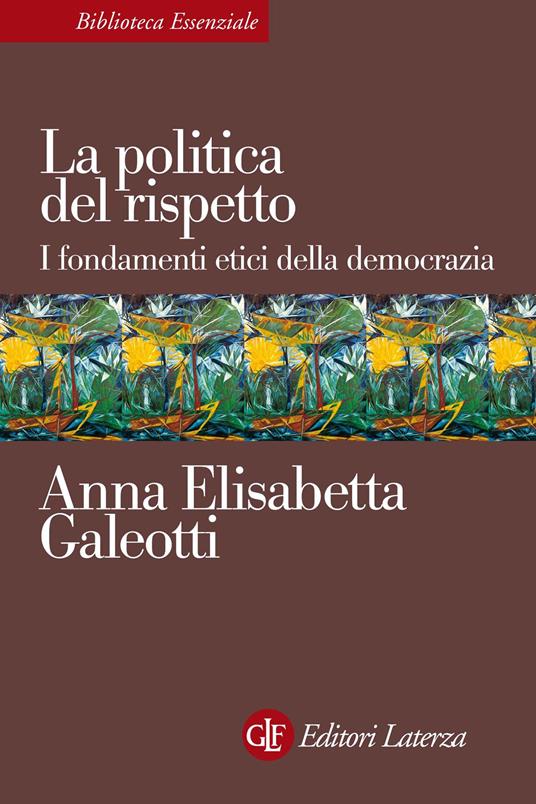 Biblioteca Essenziale

La politica del rispetto

I fondamenti etici della democrazia

Anna Elisabetta Galeotti

GLF Editori Laterza